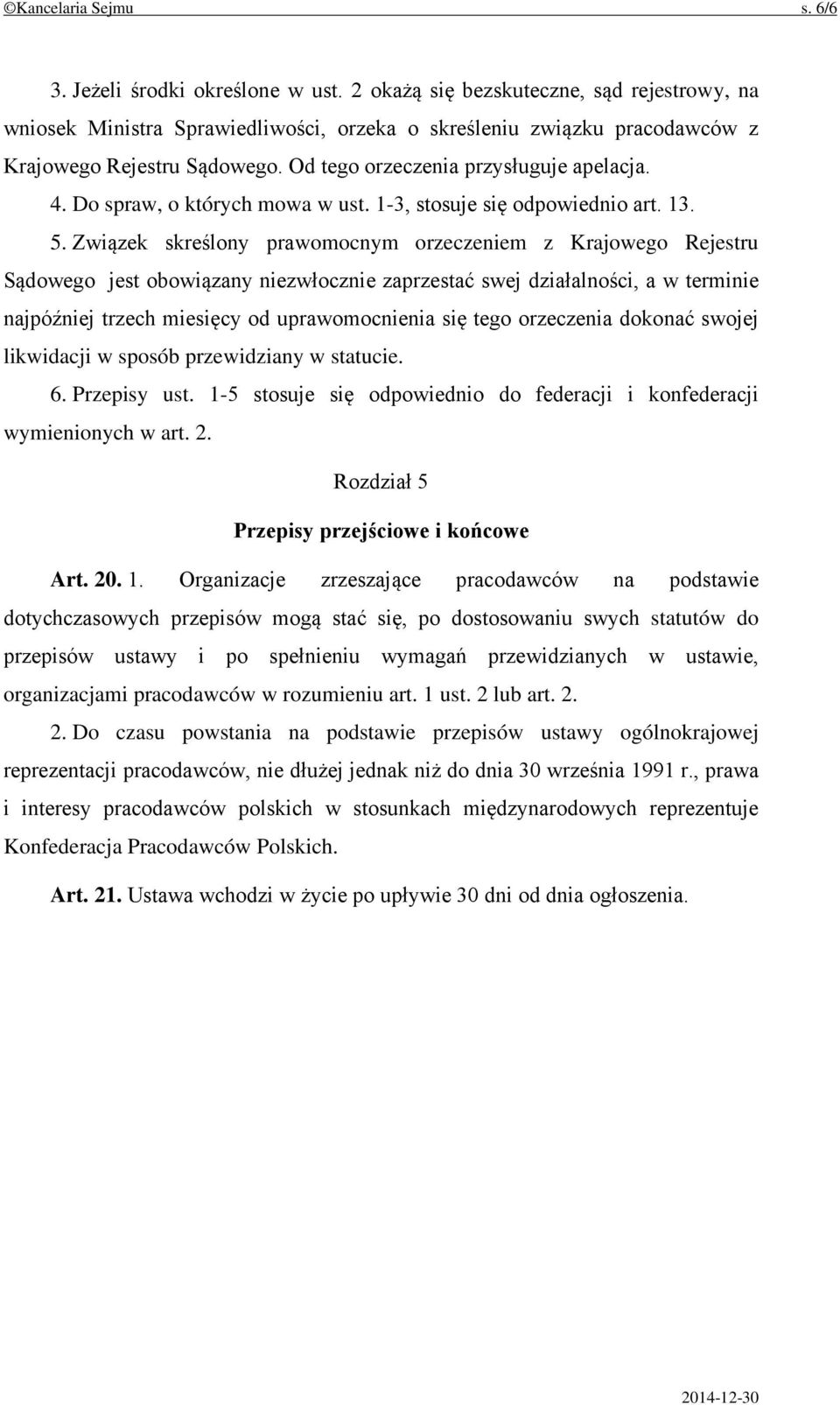 ©Kancelaria Sejmu s. 6/6

3. Jeżeli środki określone w ust. 2 okażą się bezskuteczne, sąd rejestrowy, na wniosek Ministra Sprawiedliwości, orzeka o skreśleniu związku pracodawców z Krajowego Rejestru Sądowego. Od tego orzeczenia przysługuje apelacja.

4. Do spraw, o których mowa w ust. 1-3, stosuje się odpowiednio art. 13.

5. Związek skreślony prawomocnym orzeczeniem z Krajowego Rejestru Sądowego jest obowiązany niezwłocznie zaprzestać swej działalności, a w terminie najpóźniej trzech miesięcy od uprawomocnienia się tego orzeczenia dokonać swojej likwidacji w sposób przewidziany w statucie.

6. Przepisy ust. 1-5 stosuje się odpowiednio do federacji i konfederacji wymienionych w art. 2.

Rozdział 5

Przepisy przejściowe i końcowe

Art. 20. 1. Organizacje zrzeszające pracodawców na podstawie dotychczasowych przepisów mogą stać się, po dostosowaniu swych statutów do przepisów ustawy i po spełnieniu wymagań przewidzianych w ustawie, organizacjami pracodawców w rozumieniu art. 1 ust. 2 lub art. 2.

2. Do czasu powstania na podstawie przepisów ustawy ogólnokrajowej reprezentacji pracodawców, nie dłużej jednak niż do dnia 30 września 1991 r., prawa i interesy pracodawców polskich w stosunkach międzynarodowych reprezentuje Konfederacja Pracodawców Polskich.

Art. 21. Ustawa wchodzi w życie po upływie 30 dni od dnia ogłoszenia.

2014-12-30